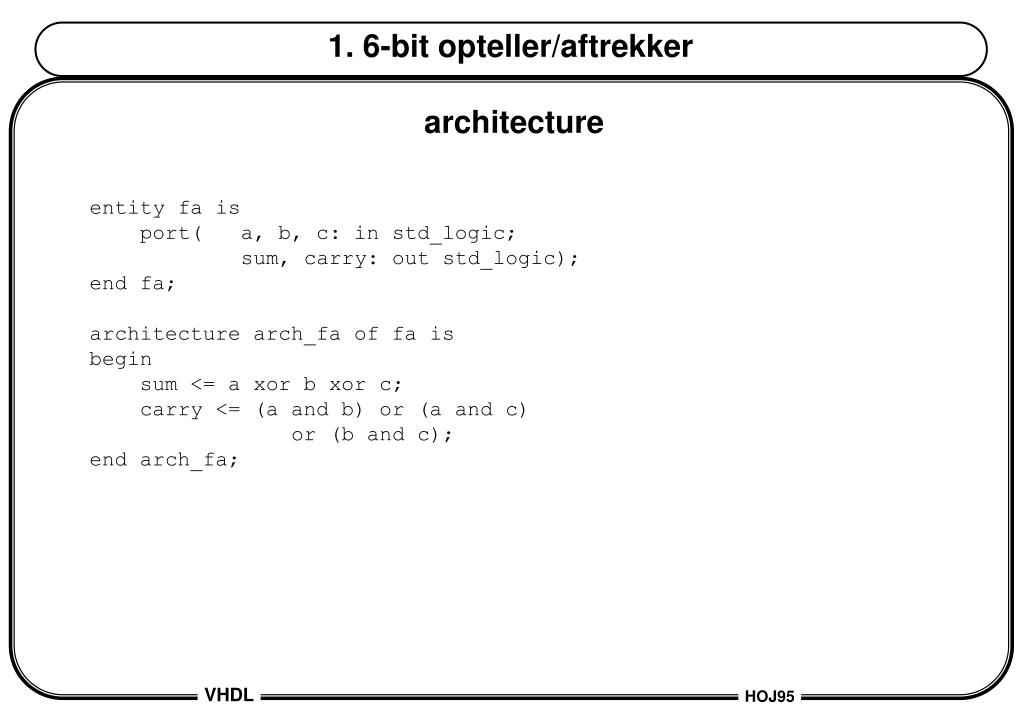 1. 6-bit opteller/aftrekker

architecture

entity fa is
    port(   a, b, c: in std_logic;
            sum, carry: out std_logic);
end fa;

architecture arch_fa of fa is
begin
    sum <= a xor b xor c;
    carry <= (a and b) or (a and c)
                or (b and c);
end arch_fa;

VHDL

HOJ95